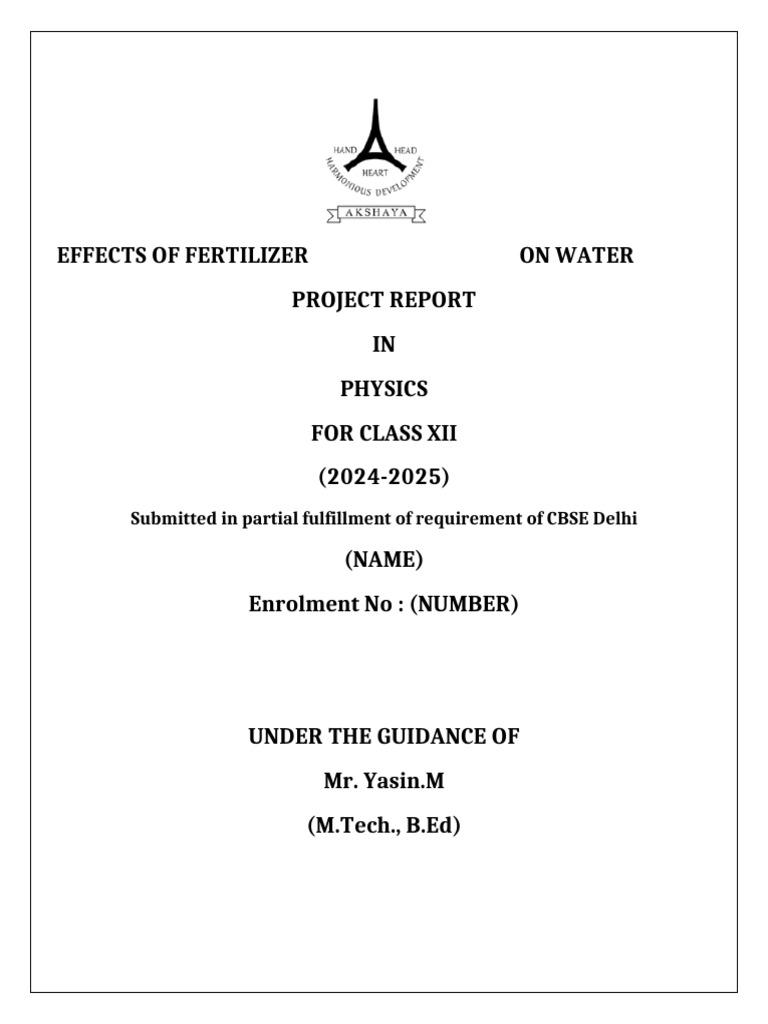 HAND HEAD HEART HARMONIOUS DEVELOPMENT

AKSHAYA

EFFECTS OF FERTILIZER ON WATER

PROJECT REPORT

IN

PHYSICS

FOR CLASS XII

(2024-2025)

Submitted in partial fulfillment of requirement of CBSE Delhi

(NAME)

Enrolment No : (NUMBER)

UNDER THE GUIDANCE OF

Mr. Yasin.M

(M.Tech., B.Ed)